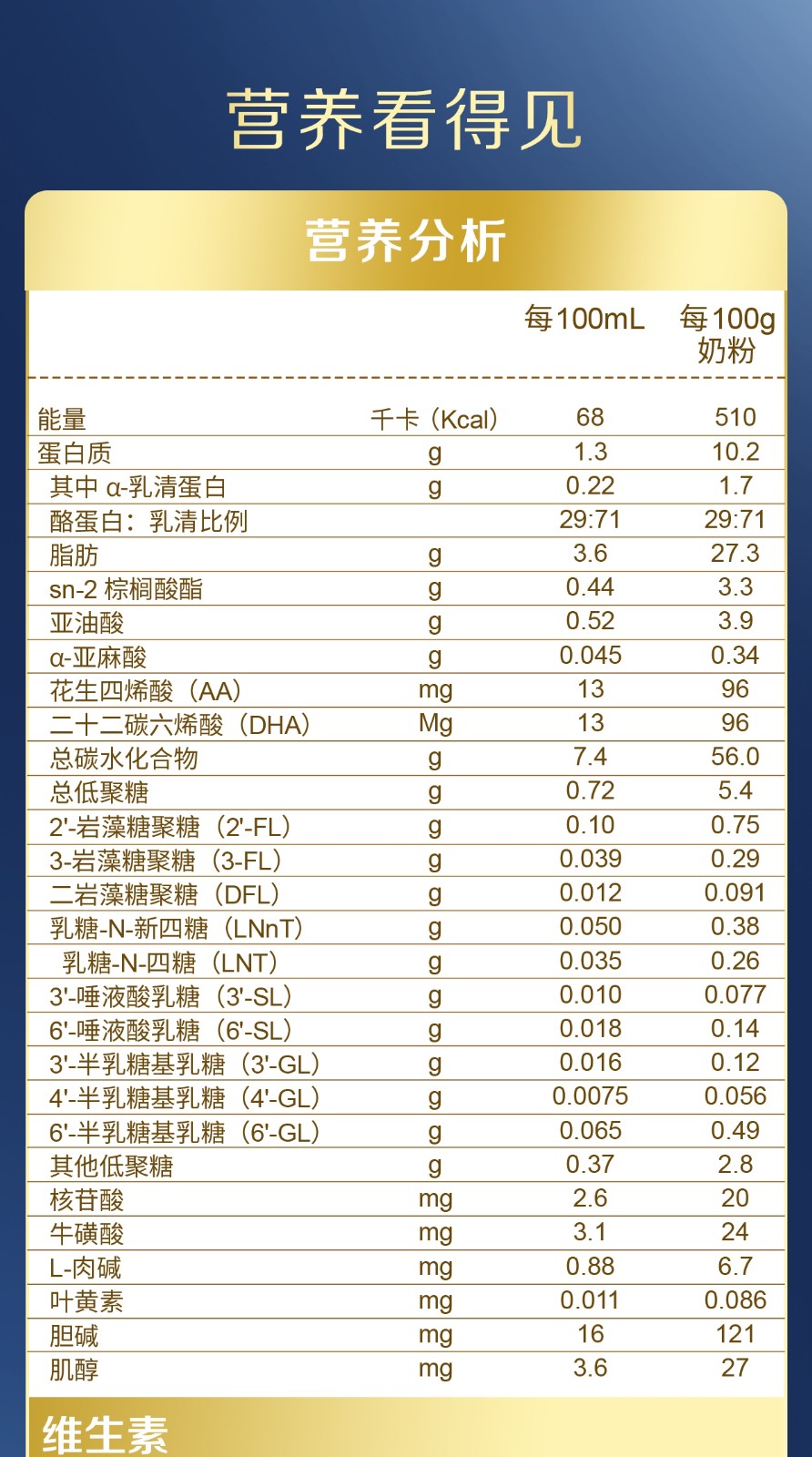 营养看得见

营养分析

| | | 每100mL | 每100g 奶粉 |
|---|---|---|---|
| 能量 | 千卡（Kcal） | 68 | 510 |
| 蛋白质 | g | 1.3 | 10.2 |
| 其中 α-乳清蛋白 | g | 0.22 | 1.7 |
| 酪蛋白：乳清比例 | | 29:71 | 29:71 |
| 脂肪 | g | 3.6 | 27.3 |
| sn-2 棕榈酸酯 | g | 0.44 | 3.3 |
| 亚油酸 | g | 0.52 | 3.9 |
| α-亚麻酸 | g | 0.045 | 0.34 |
| 花生四烯酸（AA） | mg | 13 | 96 |
| 二十二碳六烯酸（DHA） | Mg | 13 | 96 |
| 总碳水化合物 | g | 7.4 | 56.0 |
| 总低聚糖 | g | 0.72 | 5.4 |
| 2'-岩藻糖聚糖（2'-FL） | g | 0.10 | 0.75 |
| 3-岩藻糖聚糖（3-FL） | g | 0.039 | 0.29 |
| 二岩藻糖聚糖（DFL） | g | 0.012 | 0.091 |
| 乳糖-N-新四糖（LNnT） | g | 0.050 | 0.38 |
| 乳糖-N-四糖（LNT） | g | 0.035 | 0.26 |
| 3'-唾液酸乳糖（3'-SL） | g | 0.010 | 0.077 |
| 6'-唾液酸乳糖（6'-SL） | g | 0.018 | 0.14 |
| 3'-半乳糖基乳糖（3'-GL） | g | 0.016 | 0.12 |
| 4'-半乳糖基乳糖（4'-GL） | g | 0.0075 | 0.056 |
| 6'-半乳糖基乳糖（6'-GL） | g | 0.065 | 0.49 |
| 其他低聚糖 | g | 0.37 | 2.8 |
| 核苷酸 | mg | 2.6 | 20 |
| 牛磺酸 | mg | 3.1 | 24 |
| L-肉碱 | mg | 0.88 | 6.7 |
| 叶黄素 | mg | 0.011 | 0.086 |
| 胆碱 | mg | 16 | 121 |
| 肌醇 | mg | 3.6 | 27 |

维生素